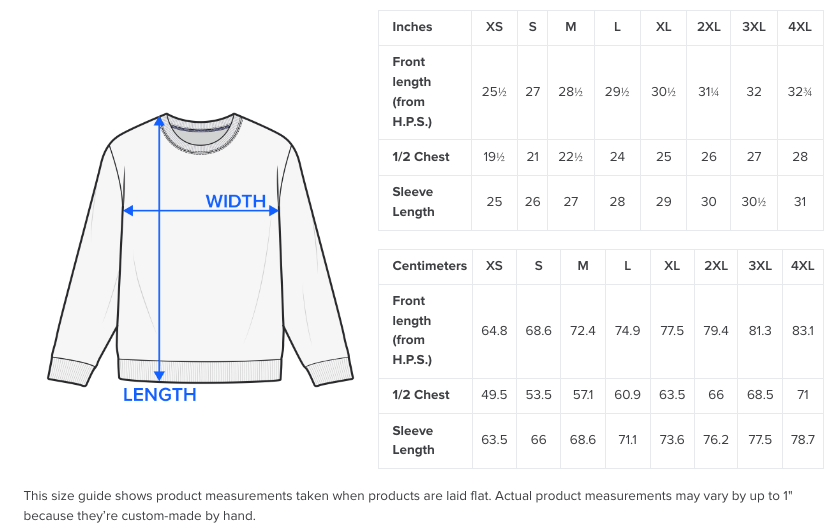 WIDTH

LENGTH

| Inches | XS | S | M | L | XL | 2XL | 3XL | 4XL |
|---|---|---|---|---|---|---|---|---|
| Front length (from H.P.S.) | 25½ | 27 | 28½ | 29½ | 30½ | 31¼ | 32 | 32¾ |
| 1/2 Chest | 19½ | 21 | 22½ | 24 | 25 | 26 | 27 | 28 |
| Sleeve Length | 25 | 26 | 27 | 28 | 29 | 30 | 30½ | 31 |

| Centimeters | XS | S | M | L | XL | 2XL | 3XL | 4XL |
|---|---|---|---|---|---|---|---|---|
| Front length (from H.P.S.) | 64.8 | 68.6 | 72.4 | 74.9 | 77.5 | 79.4 | 81.3 | 83.1 |
| 1/2 Chest | 49.5 | 53.5 | 57.1 | 60.9 | 63.5 | 66 | 68.5 | 71 |
| Sleeve Length | 63.5 | 66 | 68.6 | 71.1 | 73.6 | 76.2 | 77.5 | 78.7 |

This size guide shows product measurements taken when products are laid flat. Actual product measurements may vary by up to 1" because they're custom-made by hand.